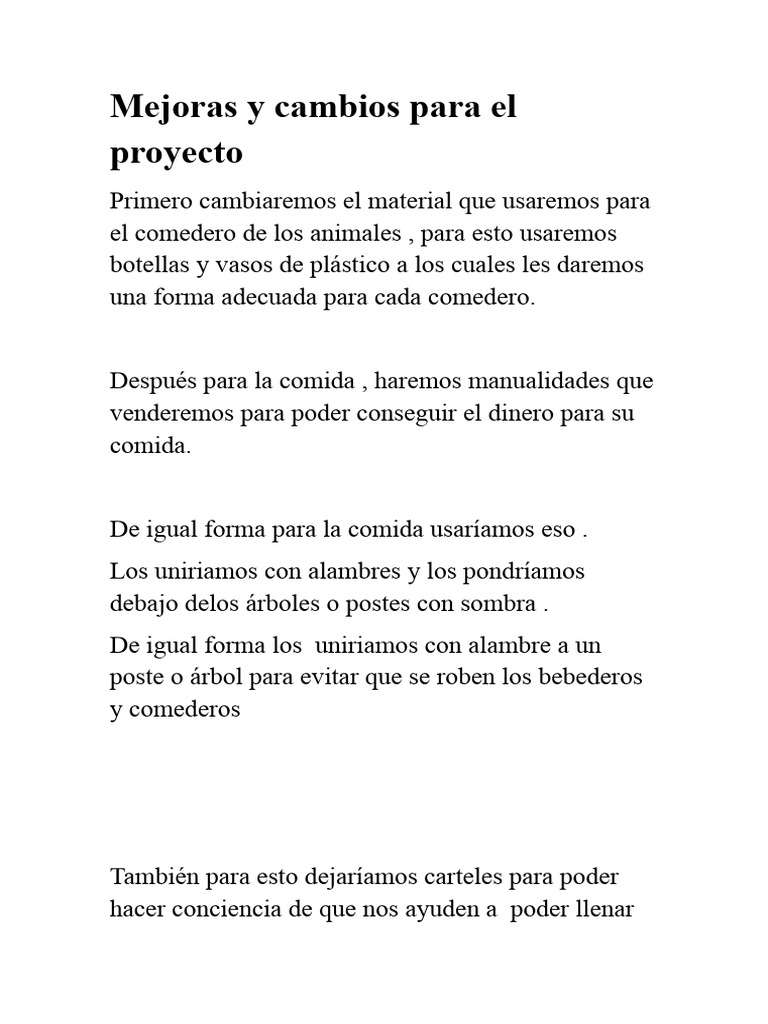 Mejoras y cambios para el proyecto

Primero cambiaremos el material que usaremos para el comedero de los animales , para esto usaremos botellas y vasos de plástico a los cuales les daremos una forma adecuada para cada comedero.

Después para la comida , haremos manualidades que venderemos para poder conseguir el dinero para su comida.

De igual forma para la comida usaríamos eso .

Los uniriamos con alambres y los pondríamos debajo delos árboles o postes con sombra .

De igual forma los uniriamos con alambre a un poste o árbol para evitar que se roben los bebederos y comederos

También para esto dejaríamos carteles para poder hacer conciencia de que nos ayuden a poder llenar